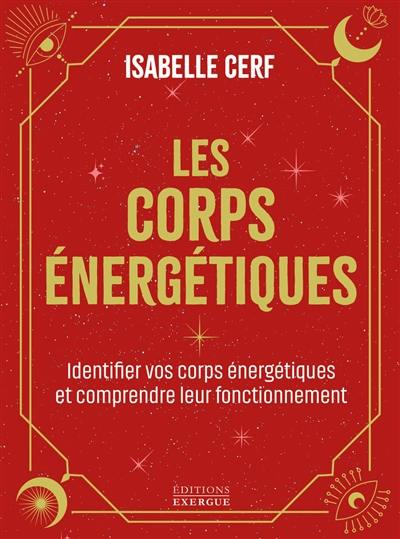 ISABELLE CERF

LES
CORPS
ÉNERGÉTIQUES

Identifier vos corps énergétiques et comprendre leur fonctionnement

ÉDITIONS
EXERGUE